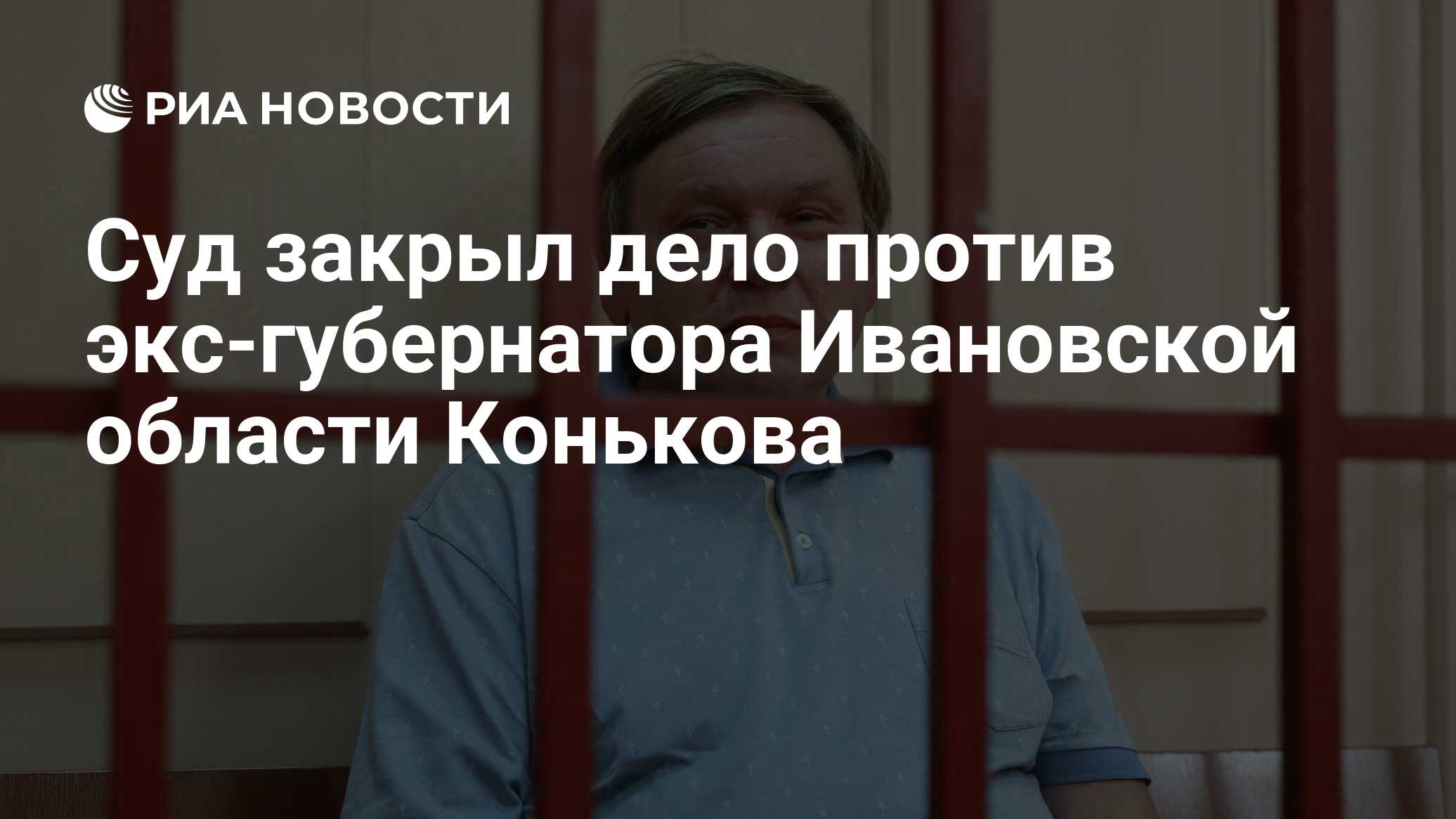 РИА НОВОСТИ

Суд закрыл дело против экс-губернатора Ивановской области Конькова